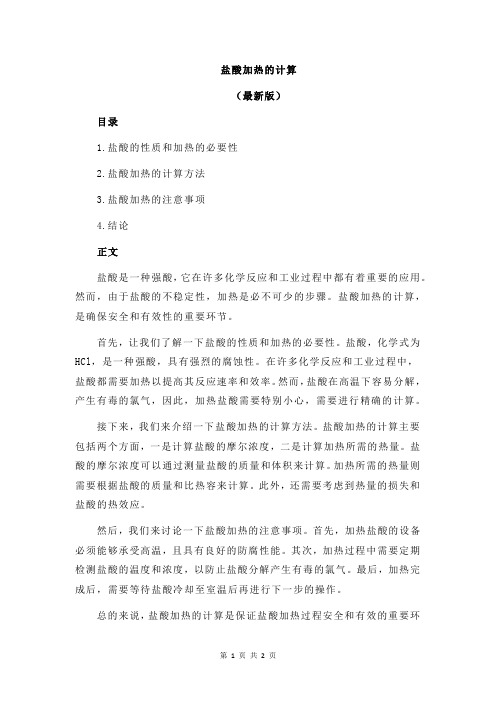 盐酸加热的计算

（最新版）

目录

1.盐酸的性质和加热的必要性

2.盐酸加热的计算方法

3.盐酸加热的注意事项

4.结论

正文

盐酸是一种强酸，它在许多化学反应和工业过程中都有着重要的应用。然而，由于盐酸的不稳定性，加热是必不可少的步骤。盐酸加热的计算，是确保安全和有效性的重要环节。

首先，让我们了解一下盐酸的性质和加热的必要性。盐酸，化学式为 HCl，是一种强酸，具有强烈的腐蚀性。在许多化学反应和工业过程中，盐酸都需要加热以提高其反应速率和效率。然而，盐酸在高温下容易分解，产生有毒的氯气，因此，加热盐酸需要特别小心，需要进行精确的计算。

接下来，我们来介绍一下盐酸加热的计算方法。盐酸加热的计算主要包括两个方面，一是计算盐酸的摩尔浓度，二是计算加热所需的热量。盐酸的摩尔浓度可以通过测量盐酸的质量和体积来计算。加热所需的热量则需要根据盐酸的质量和比热容来计算。此外，还需要考虑到热量的损失和盐酸的热效应。

然后，我们来讨论一下盐酸加热的注意事项。首先，加热盐酸的设备必须能够承受高温，且具有良好的防腐性能。其次，加热过程中需要定期检测盐酸的温度和浓度，以防止盐酸分解产生有毒的氯气。最后，加热完成后，需要等待盐酸冷却至室温后再进行下一步的操作。

总的来说，盐酸加热的计算是保证盐酸加热过程安全和有效的重要环

第 1 页 共 2 页